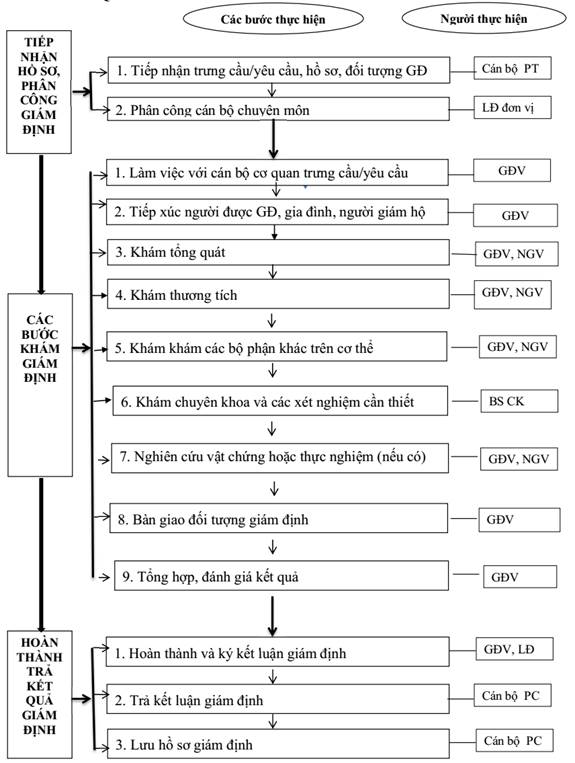 Các bước thực hiện

Người thực hiện

TIẾP NHẬN HỒ SƠ, PHÂN CÔNG GIÁM ĐỊNH

1. Tiếp nhận trưng cầu/yêu cầu, hồ sơ, đối tượng GĐ

Cán bộ PT

2. Phân công cán bộ chuyên môn

LĐ đơn vị

CÁC BƯỚC KHÁM GIÁM ĐỊNH

1. Làm việc với cán bộ cơ quan trưng cầu/yêu cầu

GĐV

2. Tiếp xúc người được GĐ, gia đình, người giám hộ

GĐV

3. Khám tổng quát

GĐV, NGV

4. Khám thương tích

GĐV, NGV

5. Khám khám các bộ phận khác trên cơ thể

GĐV, NGV

6. Khám chuyên khoa và các xét nghiệm cần thiết

BS CK

7. Nghiên cứu vật chứng hoặc thực nghiệm (nếu có)

GĐV, NGV

8. Bàn giao đối tượng giám định

GĐV

9. Tổng hợp, đánh giá kết quả

GĐV

HOÀN THÀNH TRẢ KẾT QUẢ GIÁM ĐỊNH

1. Hoàn thành và ký kết luận giám định

GĐV, LĐ

2. Trả kết luận giám định

Cán bộ PC

3. Lưu hồ sơ giám định

Cán bộ PC